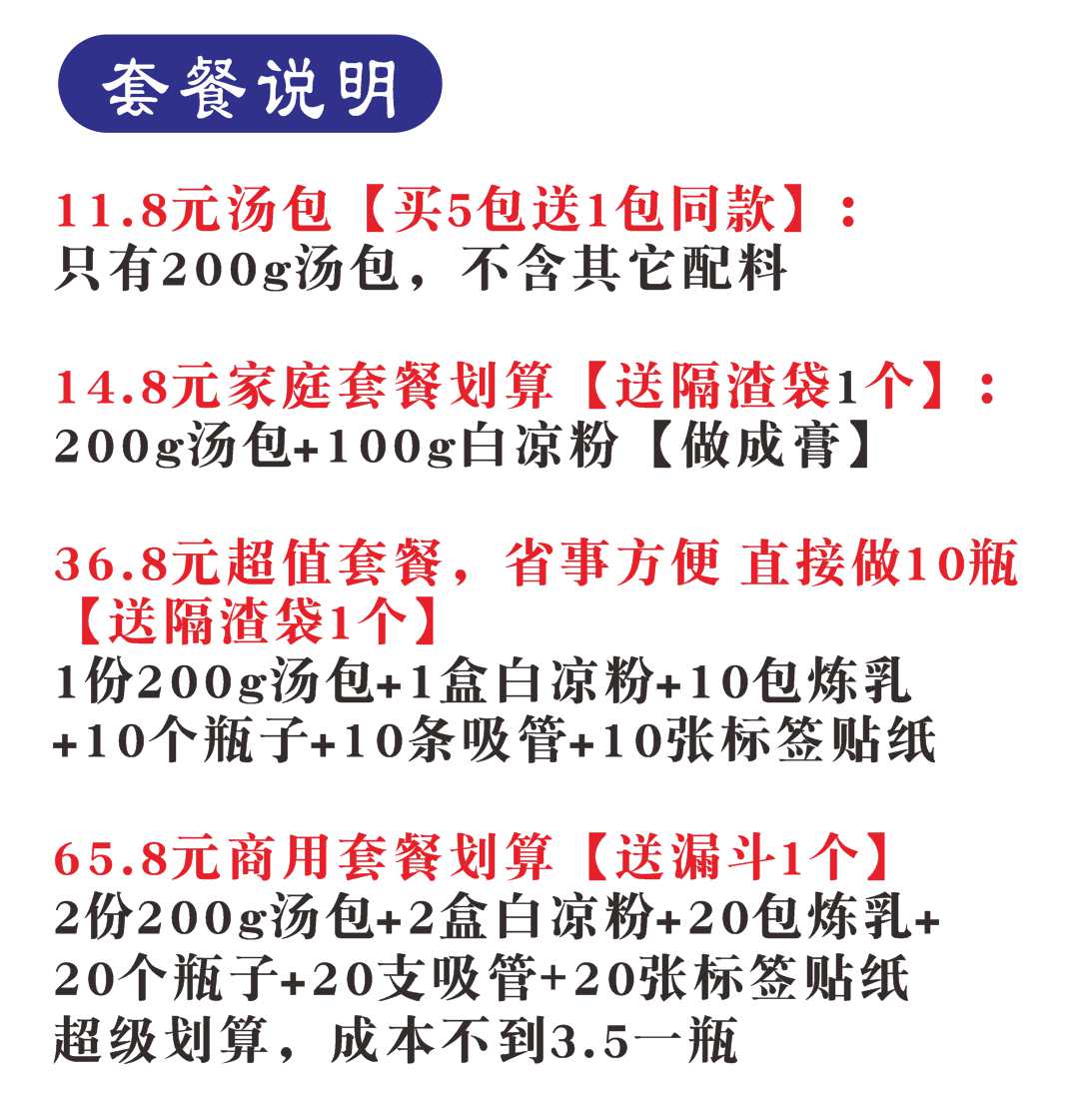 套餐说明

11.8元汤包【买5包送1包同款】：
只有200g汤包，不含其它配料

14.8元家庭套餐划算【送隔渣袋1个】：
200g汤包+100g白凉粉【做成膏】

36.8元超值套餐，省事方便 直接做10瓶【送隔渣袋1个】
1份200g汤包+1盒白凉粉+10包炼乳+10个瓶子+10条吸管+10张标签贴纸

65.8元商用套餐划算【送漏斗1个】
2份200g汤包+2盒白凉粉+20包炼乳+20个瓶子+20支吸管+20张标签贴纸
超级划算，成本不到3.5一瓶